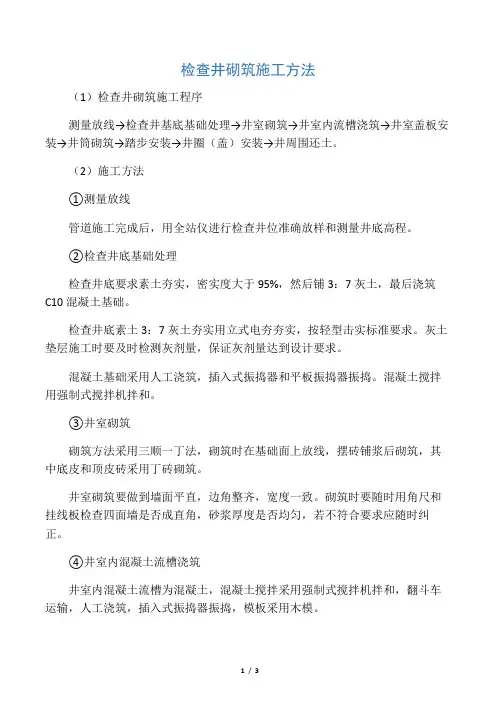 检查井砌筑施工方法

（1）检查井砌筑施工程序

测量放线→检查井基底基础处理→井室砌筑→井室内流槽浇筑→井室盖板安装→井筒砌筑→踏步安装→井圈（盖）安装→井周围还土。

（2）施工方法

①测量放线

管道施工完成后，用全站仪进行检查井位准确放样和测量井底高程。

②检查井底基础处理

检查井底要求素土夯实，密实度大于 95%，然后铺 3：7 灰土，最后浇筑 C10 混凝土基础。

检查井底素土 3：7 灰土夯实用立式电夯夯实，按轻型击实标准要求。灰土垫层施工时要及时检测灰剂量，保证灰剂量达到设计要求。

混凝土基础采用人工浇筑，插入式振捣器和平板振捣器振捣。混凝土搅拌用强制式搅拌机拌和。

③井室砌筑

砌筑方法采用三顺一丁法，砌筑时在基础面上放线，摆砖铺浆后砌筑，其中底皮和顶皮砖采用丁砖砌筑。

井室砌筑要做到墙面平直，边角整齐，宽度一致。砌筑时要随时用角尺和挂线板检查四面墙是否成直角，砂浆厚度是否均匀，若不符合要求应随时纠正。

④井室内混凝土流槽浇筑

井室内混凝土流槽为混凝土，混凝土搅拌采用强制式搅拌机拌和，翻斗车运输，人工浇筑，插入式振捣器振捣，模板采用木模。

1 / 3